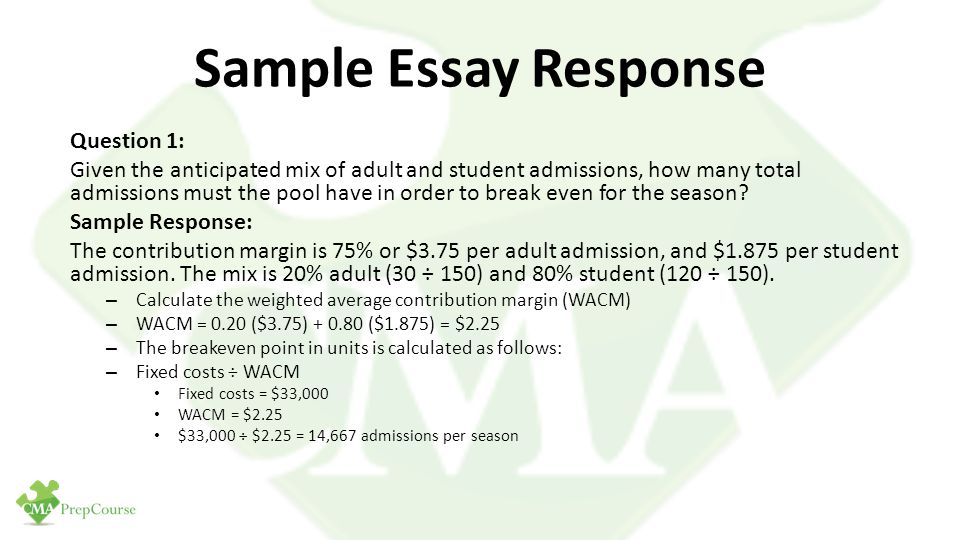 Sample Essay Response

Question 1:

Given the anticipated mix of adult and student admissions, how many total admissions must the pool have in order to break even for the season?

Sample Response:

The contribution margin is 75% or \$3.75 per adult admission, and \$1.875 per student admission. The mix is 20% adult (30 ÷ 150) and 80% student (120 ÷ 150).

– Calculate the weighted average contribution margin (WACM)
– WACM = 0.20 (\$3.75) + 0.80 (\$1.875) = \$2.25
– The breakeven point in units is calculated as follows:
– Fixed costs ÷ WACM
• Fixed costs = \$33,000
• WACM = \$2.25
• \$33,000 ÷ \$2.25 = 14,667 admissions per season

CMA PrepCourse